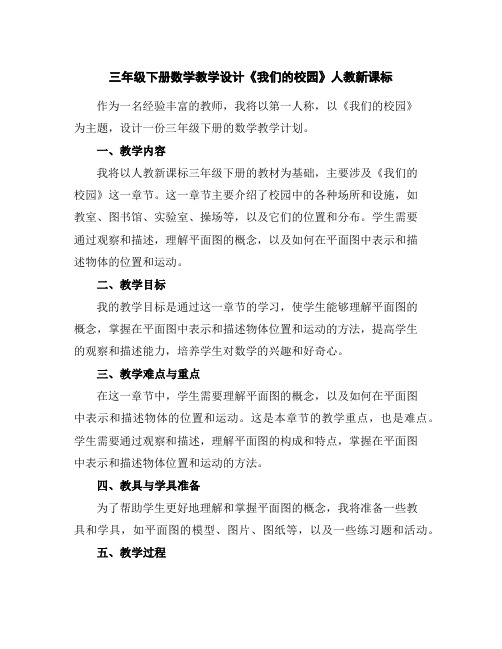 三年级下册数学教学设计《我们的校园》人教新课标

作为一名经验丰富的教师，我将以第一人称，以《我们的校园》为主题，设计一份三年级下册的数学教学计划。

一、教学内容

我将以人教新课标三年级下册的教材为基础，主要涉及《我们的校园》这一章节。这一章节主要介绍了校园中的各种场所和设施，如教室、图书馆、实验室、操场等，以及它们的位置和分布。学生需要通过观察和描述，理解平面图的概念，以及如何在平面图中表示和描述物体的位置和运动。

二、教学目标

我的教学目标是通过这一章节的学习，使学生能够理解平面图的概念，掌握在平面图中表示和描述物体位置和运动的方法，提高学生的观察和描述能力，培养学生对数学的兴趣和好奇心。

三、教学难点与重点

在这一章节中，学生需要理解平面图的概念，以及如何在平面图中表示和描述物体的位置和运动。这是本章节的教学重点，也是难点。学生需要通过观察和描述，理解平面图的构成和特点，掌握在平面图中表示和描述物体位置和运动的方法。

四、教具与学具准备

为了帮助学生更好地理解和掌握平面图的概念，我将准备一些教具和学具，如平面图的模型、图片、图纸等，以及一些练习题和活动。

五、教学过程